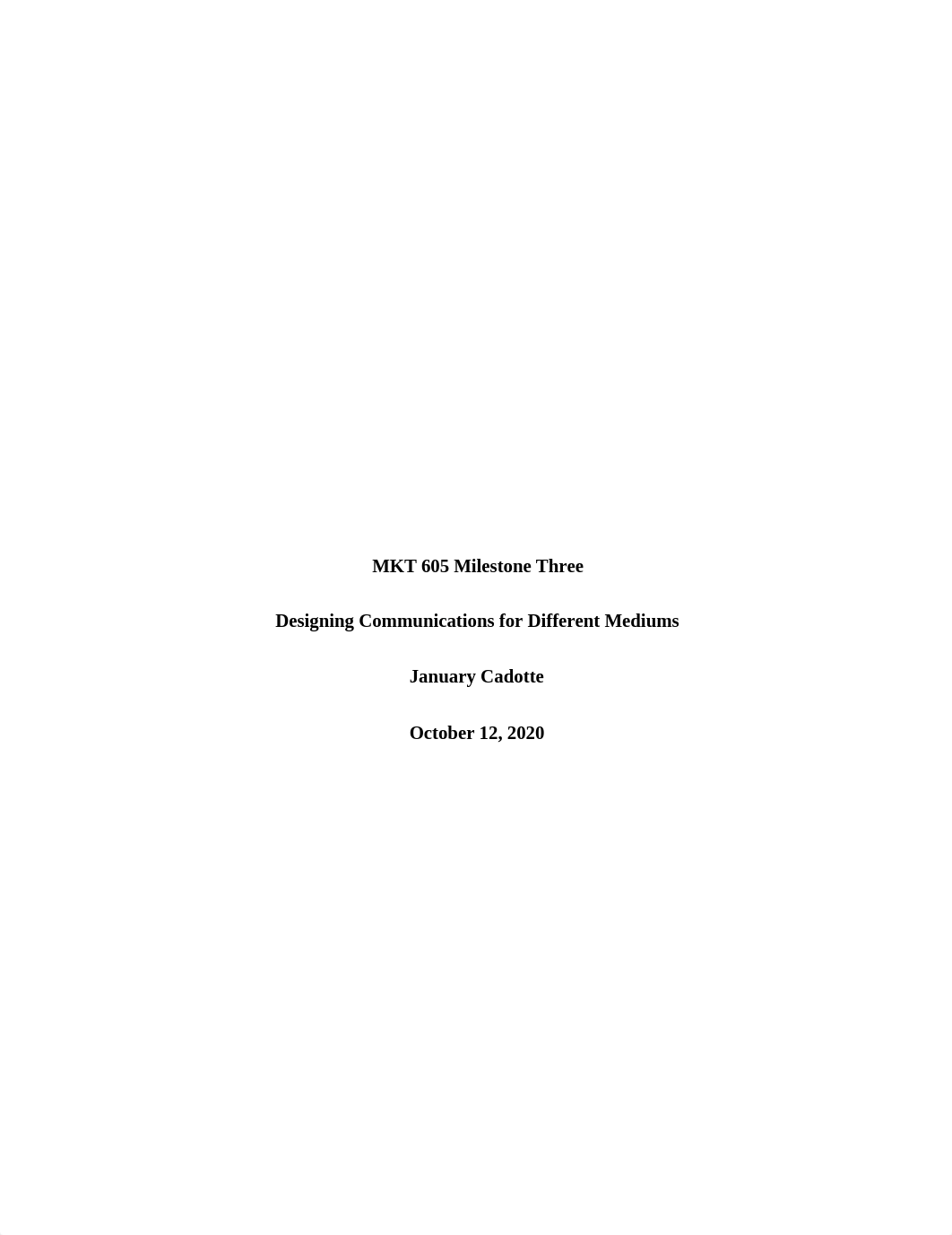 MKT 605 Milestone Three

Designing Communications for Different Mediums

January Cadotte

October 12, 2020